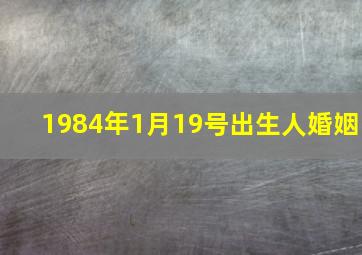 1984年1月19号出生人婚姻